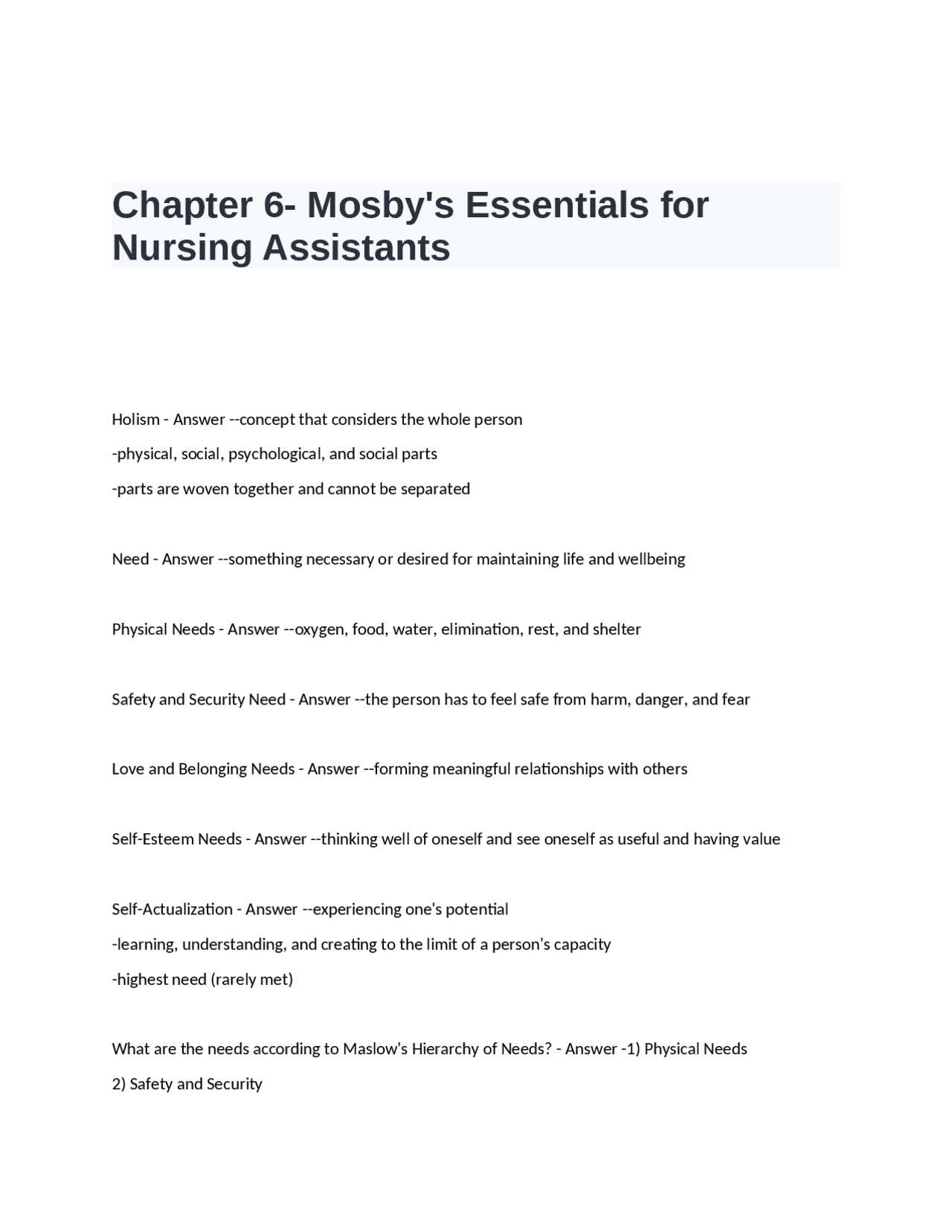 Chapter 6- Mosby's Essentials for Nursing Assistants

Holism - Answer --concept that considers the whole person

-physical, social, psychological, and social parts

-parts are woven together and cannot be separated

Need - Answer --something necessary or desired for maintaining life and wellbeing

Physical Needs - Answer --oxygen, food, water, elimination, rest, and shelter

Safety and Security Need - Answer --the person has to feel safe from harm, danger, and fear

Love and Belonging Needs - Answer --forming meaningful relationships with others

Self-Esteem Needs - Answer --thinking well of oneself and see oneself as useful and having value

Self-Actualization - Answer --experiencing one's potential

-learning, understanding, and creating to the limit of a person's capacity

-highest need (rarely met)

What are the needs according to Maslow's Hierarchy of Needs? - Answer -1) Physical Needs

2) Safety and Security